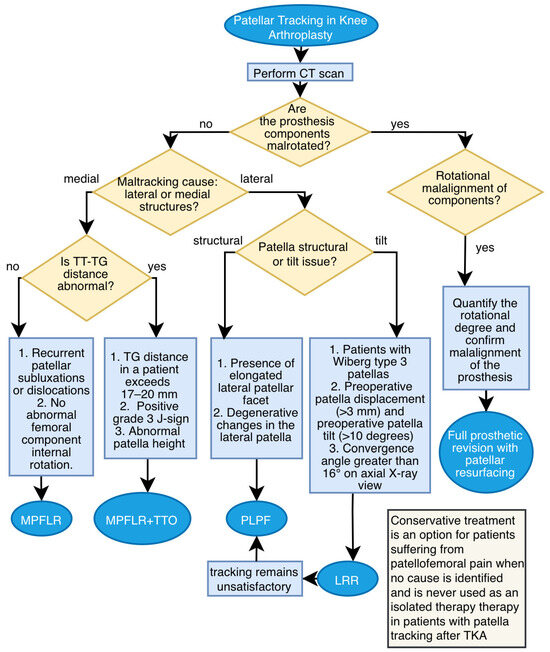 Patellar Tracking in Knee Arthroplasty

Perform CT scan

Are the prosthesis components malrotated?

no

yes

Maltracking cause: lateral or medial structures?

medial

lateral

Rotational malalignment of components?

yes

Is TT-TG distance abnormal?

no

yes

Patella structural or tilt issue?

structural

tilt

1. Recurrent patellar subluxations or dislocations
2. No abnormal femoral component internal rotation.

1. TG distance in a patient exceeds 17–20 mm
2. Positive grade 3 J-sign
3. Abnormal patella height

1. Presence of elongated lateral patellar facet
2. Degenerative changes in the lateral patella

1. Patients with Wiberg type 3 patellas
2. Preoperative patella displacement (>3 mm) and preoperative patella tilt (>10 degrees)
3. Convergence angle greater than 16° on axial X-ray view

Quantify the rotational degree and confirm malalignment of the prosthesis

Full prosthetic revision with patellar resurfacing

MPFLR

MPFLR+TTO

PLPF

tracking remains unsatisfactory

LRR

Conservative treatment is an option for patients suffering from patellofemoral pain when no cause is identified and is never used as an isolated therapy therapy in patients with patella tracking after TKA